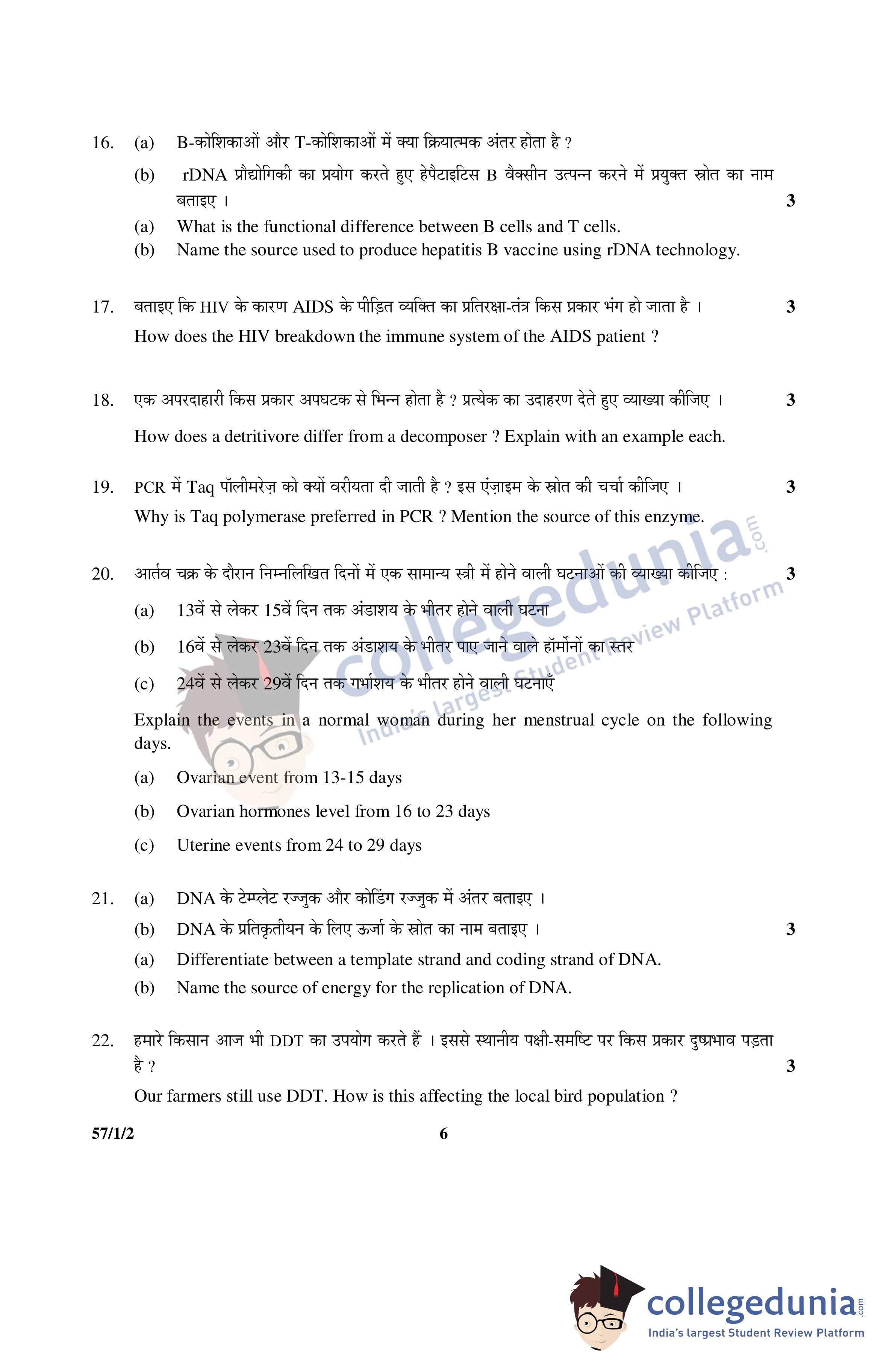 16. (a) B-कोशिकाओं और T-कोशिकाओं में क्या क्रियात्मक अंतर होता है ?

(b) rDNA प्रौद्योगिकी का प्रयोग करते हुए हेपैटाइटिस B वैक्सीन उत्पन्न करने में प्रयुक्त स्रोत का नाम बताइए । 3

(a) What is the functional difference between B cells and T cells.

(b) Name the source used to produce hepatitis B vaccine using rDNA technology.

17. बताइए कि HIV के कारण AIDS के पीड़ित व्यक्ति का प्रतिरक्षा-तंत्र किस प्रकार भंग हो जाता है । 3

How does the HIV breakdown the immune system of the AIDS patient ?

18. एक अपरदाहारी किस प्रकार अपघटक से भिन्न होता है ? प्रत्येक का उदाहरण देते हुए व्याख्या कीजिए । 3

How does a detritivore differ from a decomposer ? Explain with an example each.

19. PCR में Taq पॉलीमरेज़ को क्यों वरीयता दी जाती है ? इस एंज़ाइम के स्रोत की चर्चा कीजिए । 3

Why is Taq polymerase preferred in PCR ? Mention the source of this enzyme.

20. आर्तव चक्र के दौरान निम्नलिखित दिनों में एक सामान्य स्त्री में होने वाली घटनाओं की व्याख्या कीजिए : 3

(a) 13वें से लेकर 15वें दिन तक अंडाशय के भीतर होने वाली घटना

(b) 16वें से लेकर 23वें दिन तक अंडाशय के भीतर पाए जाने वाले हॉर्मोनों का स्तर

(c) 24वें से लेकर 29वें दिन तक गर्भाशय के भीतर होने वाली घटनाएँ

Explain the events in a normal woman during her menstrual cycle on the following days.

(a) Ovarian event from 13-15 days

(b) Ovarian hormones level from 16 to 23 days

(c) Uterine events from 24 to 29 days

21. (a) DNA के टेम्प्लेट रज्जुक और कोडिंग रज्जुक में अंतर बताइए ।

(b) DNA के प्रतिकृतीयन के लिए ऊर्जा के स्रोत का नाम बताइए । 3

(a) Differentiate between a template strand and coding strand of DNA.

(b) Name the source of energy for the replication of DNA.

22. हमारे किसान आज भी DDT का उपयोग करते हैं । इससे स्थानीय पक्षी-समष्टि पर किस प्रकार दुष्प्रभाव पड़ता है ? 3

Our farmers still use DDT. How is this affecting the local bird population ?

57/1/2 6

collegedunia.com India's largest Student Review Platform

collegedunia.com India's largest Student Review Platform